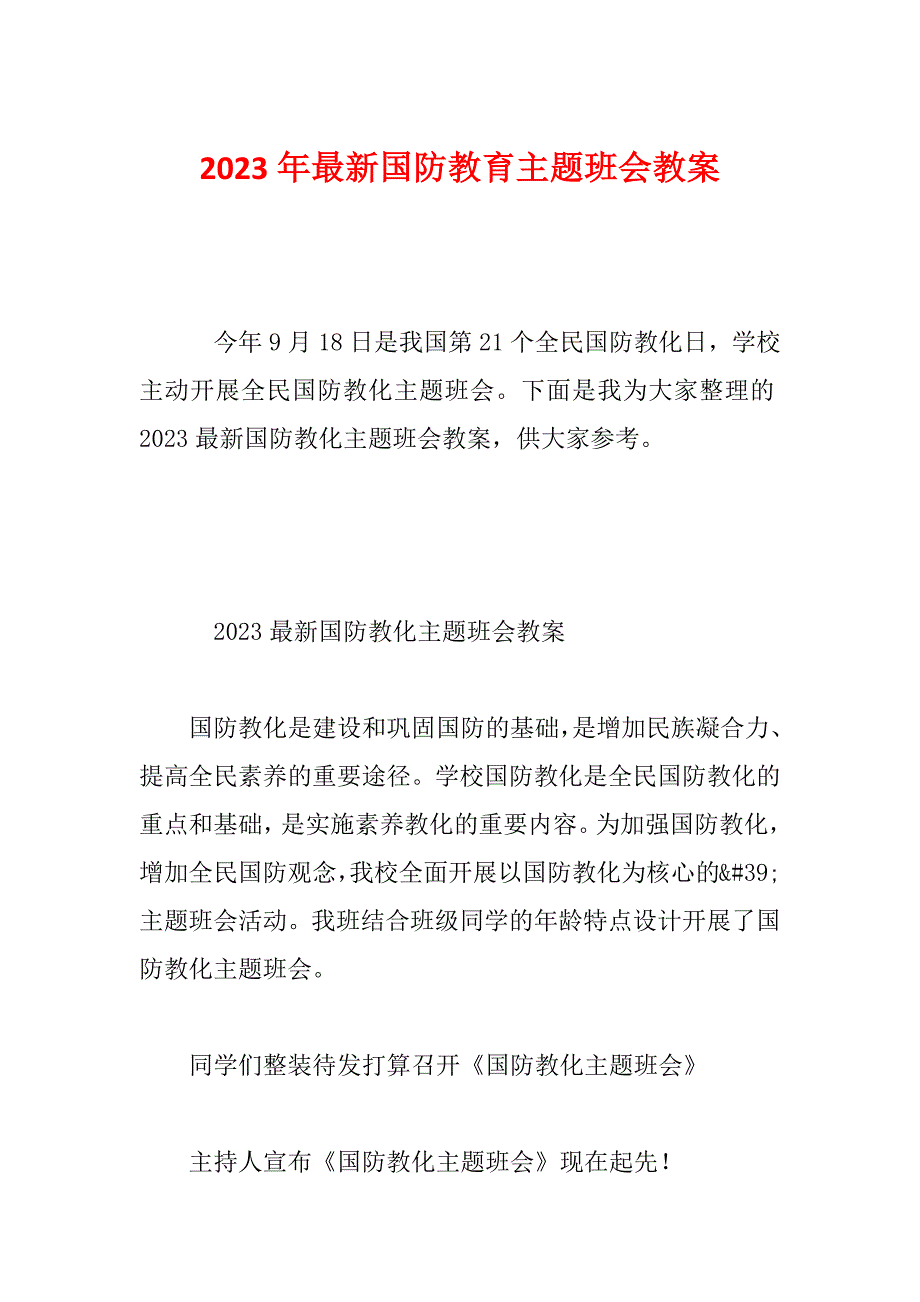 2023 年最新国防教育主题班会教案

今年 9 月 18 日是我国第 21 个全民国防教化日，学校主动开展全民国防教化主题班会。下面是我为大家整理的 2023 最新国防教化主题班会教案，供大家参考。

2023 最新国防教化主题班会教案

国防教化是建设和巩固国防的基础，是增加民族凝合力、提高全民素养的重要途径。学校国防教化是全民国防教化的重点和基础，是实施素养教化的重要内容。为加强国防教化，增加全民国防观念，我校全面开展以国防教化为核心的&#39;主题班会活动。我班结合班级同学的年龄特点设计开展了国防教化主题班会。

同学们整装待发打算召开《国防教化主题班会》

主持人宣布《国防教化主题班会》现在起先！